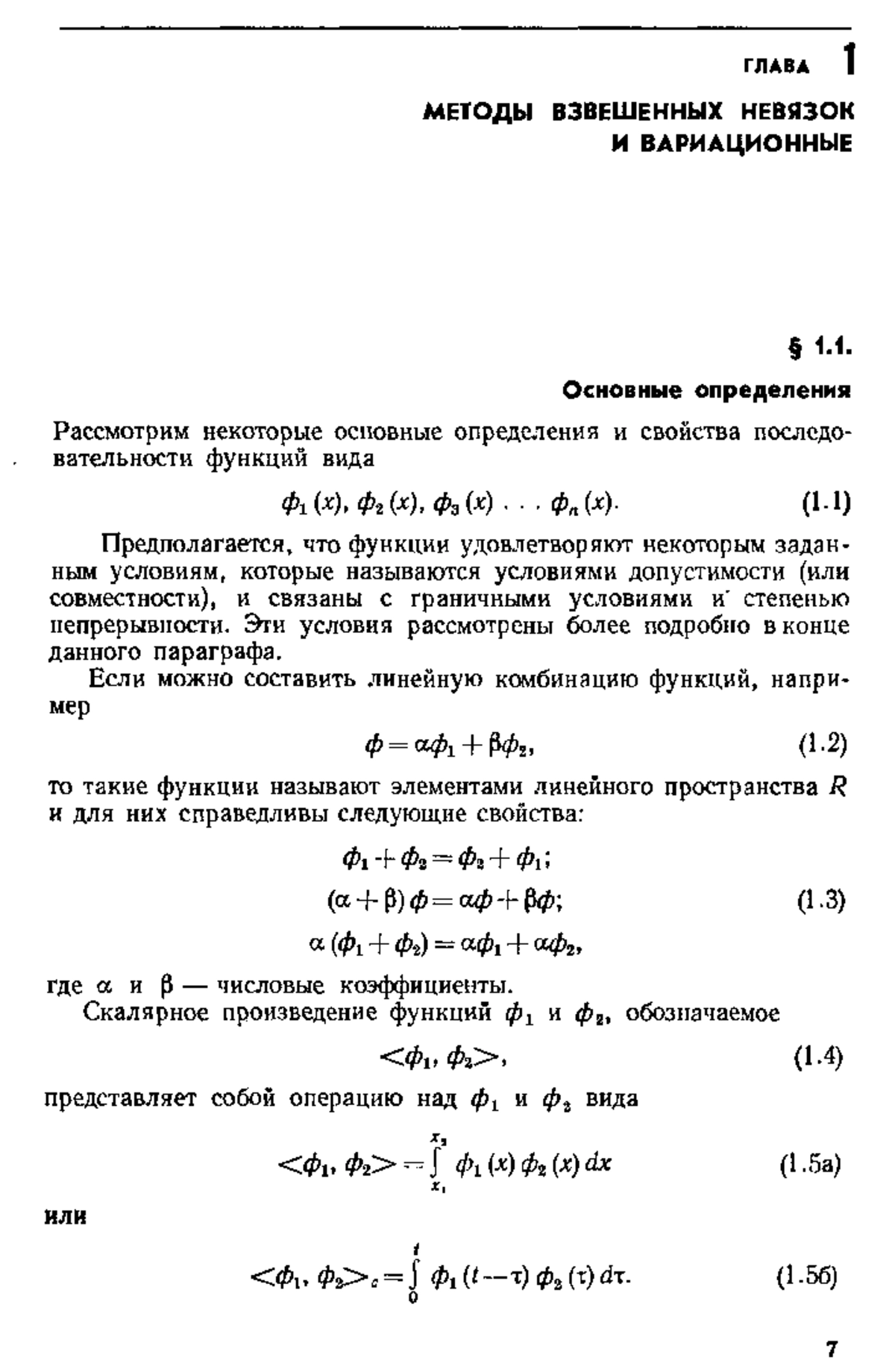 ГЛАВА 1

МЕТОДЫ ВЗВЕШЕННЫХ НЕВЯЗОК И ВАРИАЦИОННЫЕ

§ 1.1.

Основные определения

Рассмотрим некоторые основные определения и свойства последовательности функций вида

$\phi_1(x), \phi_2(x), \phi_3(x) \ldots \phi_n(x).$ (1.1)

Предполагается, что функции удовлетворяют некоторым заданным условиям, которые называются условиями допустимости (или совместности), и связаны с граничными условиями и степенью непрерывности. Эти условия рассмотрены более подробно в конце данного параграфа.

Если можно составить линейную комбинацию функций, например

$\phi = \alpha\phi_1 + \beta\phi_2,$ (1.2)

то такие функции называют элементами линейного пространства $R$ и для них справедливы следующие свойства:

$\phi_1 + \phi_2 = \phi_2 + \phi_1;$
$(\alpha + \beta)\phi = \alpha\phi + \beta\phi;$ (1.3)
$\alpha(\phi_1 + \phi_2) = \alpha\phi_1 + \alpha\phi_2,$

где $\alpha$ и $\beta$ — числовые коэффициенты.

Скалярное произведение функций $\phi_1$ и $\phi_2$, обозначаемое

$<\phi_1, \phi_2>,$ (1.4)

представляет собой операцию над $\phi_1$ и $\phi_2$ вида

$<\phi_1, \phi_2> = \int_{x_1}^{x_2} \phi_1(x)\phi_2(x)\,dx$ (1.5а)

или

$<\phi_1, \phi_2>_c = \int_0^t \phi_1(t-\tau)\phi_2(\tau)\,d\tau.$ (1.5б)

7